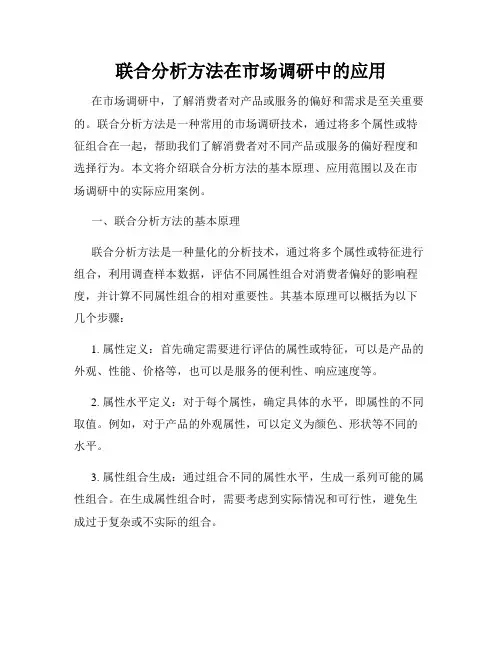 联合分析方法在市场调研中的应用

在市场调研中，了解消费者对产品或服务的偏好和需求是至关重要的。联合分析方法是一种常用的市场调研技术，通过将多个属性或特征组合在一起，帮助我们了解消费者对不同产品或服务的偏好程度和选择行为。本文将介绍联合分析方法的基本原理、应用范围以及在市场调研中的实际应用案例。

一、联合分析方法的基本原理

联合分析方法是一种量化的分析技术，通过将多个属性或特征进行组合，利用调查样本数据，评估不同属性组合对消费者偏好的影响程度，并计算不同属性组合的相对重要性。其基本原理可以概括为以下几个步骤：

1. 属性定义：首先确定需要进行评估的属性或特征，可以是产品的外观、性能、价格等，也可以是服务的便利性、响应速度等。

2. 属性水平定义：对于每个属性，确定具体的水平，即属性的不同取值。例如，对于产品的外观属性，可以定义为颜色、形状等不同的水平。

3. 属性组合生成：通过组合不同的属性水平，生成一系列可能的属性组合。在生成属性组合时，需要考虑到实际情况和可行性，避免生成过于复杂或不实际的组合。